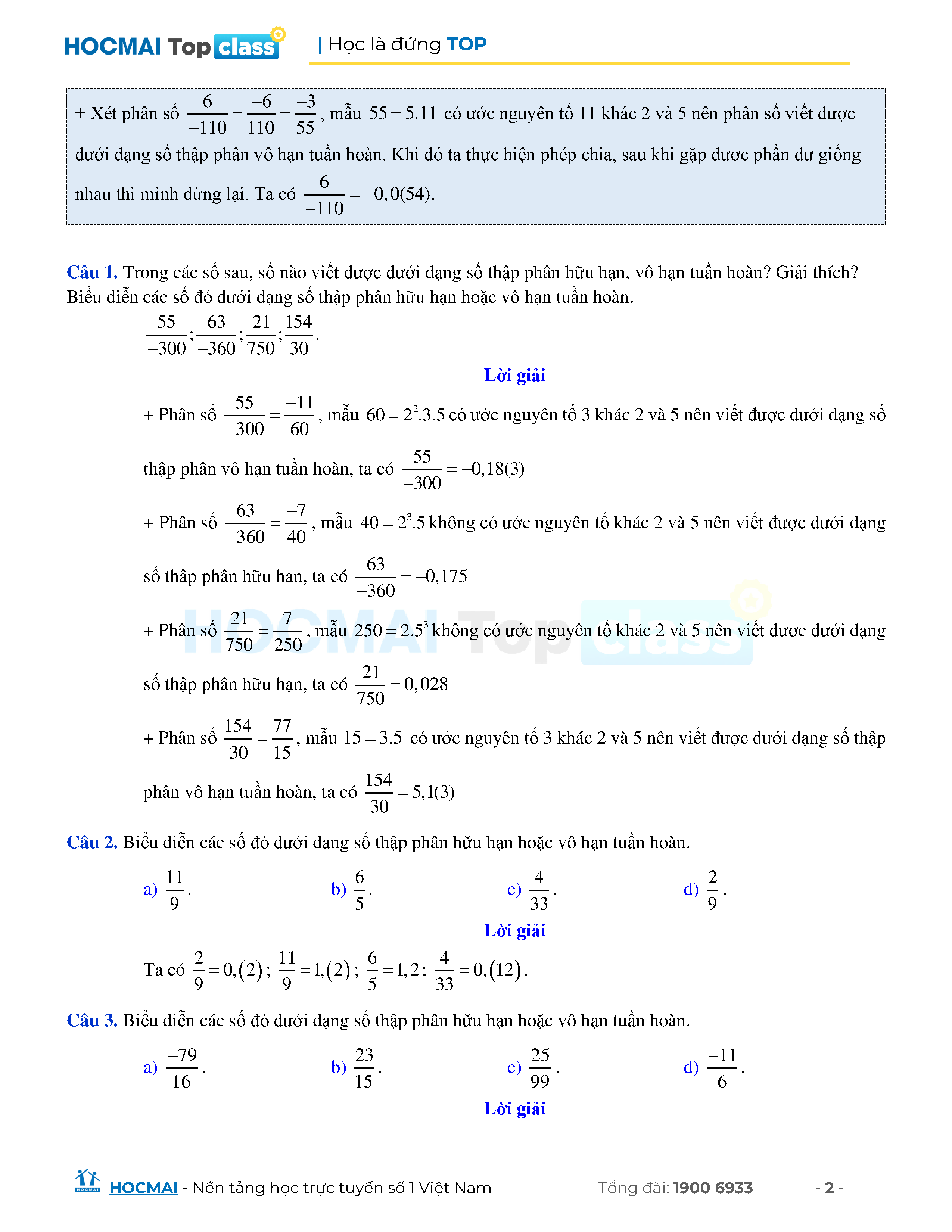 HOCMAI Top class | Học là đứng TOP

+ Xét phân số $\frac{6}{-110}=\frac{-6}{110}=\frac{-3}{55}$, mẫu $55=5.11$ có ước nguyên tố 11 khác 2 và 5 nên phân số viết được dưới dạng số thập phân vô hạn tuần hoàn. Khi đó ta thực hiện phép chia, sau khi gặp được phần dư giống nhau thì mình dừng lại. Ta có $\frac{6}{-110}=-0,0(54)$.

Câu 1. Trong các số sau, số nào viết được dưới dạng số thập phân hữu hạn, vô hạn tuần hoàn? Giải thích? Biểu diễn các số đó dưới dạng số thập phân hữu hạn hoặc vô hạn tuần hoàn.

$\frac{55}{-300};\frac{63}{-360};\frac{21}{750};\frac{154}{30}$.

Lời giải

+ Phân số $\frac{55}{-300}=\frac{-11}{60}$, mẫu $60=2^2.3.5$ có ước nguyên tố 3 khác 2 và 5 nên viết được dưới dạng số thập phân vô hạn tuần hoàn, ta có $\frac{55}{-300}=-0,18(3)$

+ Phân số $\frac{63}{-360}=\frac{-7}{40}$, mẫu $40=2^3.5$ không có ước nguyên tố khác 2 và 5 nên viết được dưới dạng số thập phân hữu hạn, ta có $\frac{63}{-360}=-0,175$

+ Phân số $\frac{21}{750}=\frac{7}{250}$, mẫu $250=2.5^3$ không có ước nguyên tố khác 2 và 5 nên viết được dưới dạng số thập phân hữu hạn, ta có $\frac{21}{750}=0,028$

+ Phân số $\frac{154}{30}=\frac{77}{15}$, mẫu $15=3.5$ có ước nguyên tố 3 khác 2 và 5 nên viết được dưới dạng số thập phân vô hạn tuần hoàn, ta có $\frac{154}{30}=5,1(3)$

Câu 2. Biểu diễn các số đó dưới dạng số thập phân hữu hạn hoặc vô hạn tuần hoàn.

a) $\frac{11}{9}$.
b) $\frac{6}{5}$.
c) $\frac{4}{33}$.
d) $\frac{2}{9}$.

Lời giải

Ta có $\frac{2}{9}=0,(2)$; $\frac{11}{9}=1,(2)$; $\frac{6}{5}=1,2$; $\frac{4}{33}=0,(12)$.

Câu 3. Biểu diễn các số đó dưới dạng số thập phân hữu hạn hoặc vô hạn tuần hoàn.

a) $\frac{-79}{16}$.
b) $\frac{23}{15}$.
c) $\frac{25}{99}$.
d) $\frac{-11}{6}$.

Lời giải

HOCMAI - Nền tảng học trực tuyến số 1 Việt Nam Tổng đài: 1900 6933 - 2 -